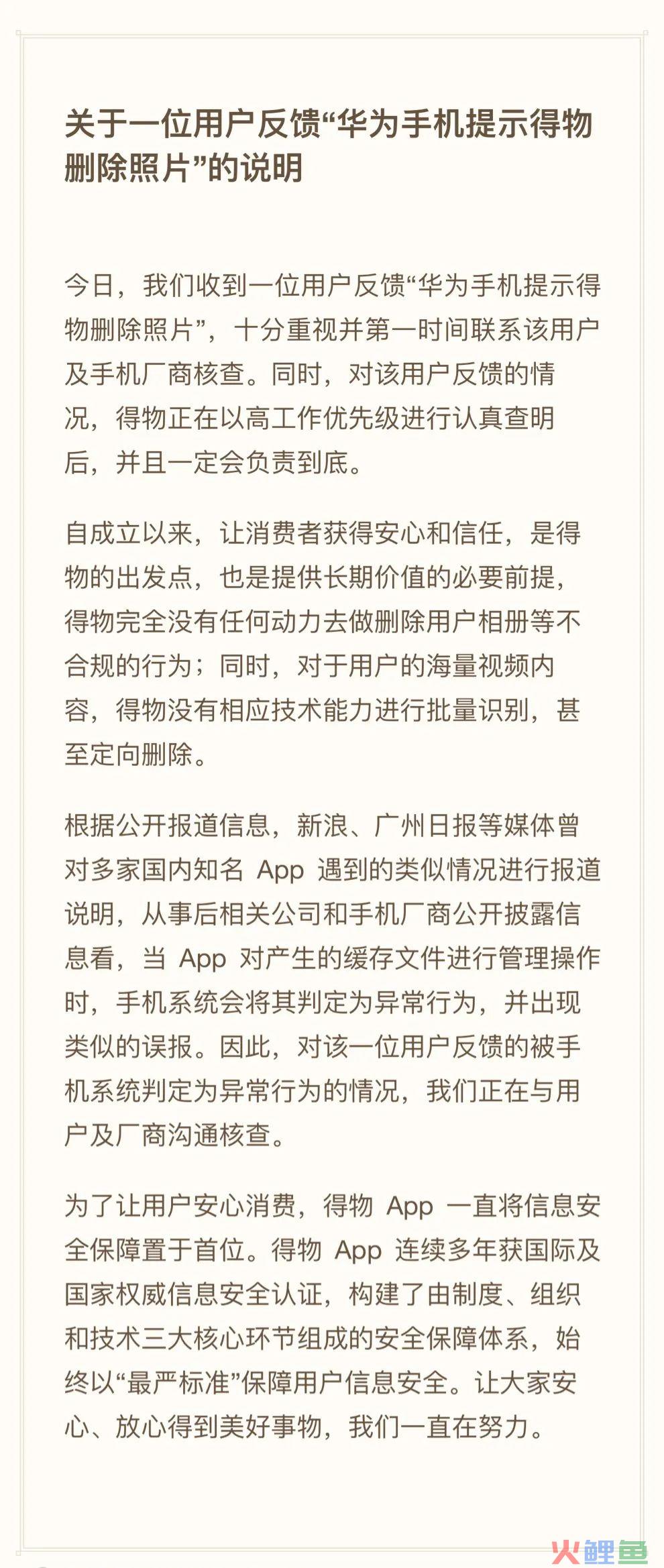 关于一位用户反馈“华为手机提示得物删除照片”的说明

今日，我们收到一位用户反馈“华为手机提示得物删除照片”，十分重视并第一时间联系该用户及手机厂商核查。同时，对该用户反馈的情况，得物正在以高工作优先级进行认真查明后，并且一定会负责到底。

自成立以来，让消费者获得安心和信任，是得物的出发点，也是提供长期价值的必要前提，得物完全没有任何动力去做删除用户相册等不合规的行为；同时，对于用户的海量视频内容，得物没有相应技术能力进行批量识别，甚至定向删除。

根据公开报道信息，新浪、广州日报等媒体曾对多家国内知名 App 遇到的类似情况进行报道说明，从事后相关公司和手机厂商公开披露信息看，当 App 对产生的缓存文件进行管理操作时，手机系统会将其判定为异常行为，并出现类似的误报。因此，对该一位用户反馈的被手机系统判定为异常行为的情况，我们正在与用户及厂商沟通核查。

为了让用户安心消费，得物 App 一直将信息安全保障置于首位。得物 App 连续多年获国际及国家权威信息安全认证，构建了由制度、组织和技术三大核心环节组成的安全保障体系，始终以“最严标准”保障用户信息安全。让大家安心、放心得到美好事物，我们一直在努力。

火鲤鱼